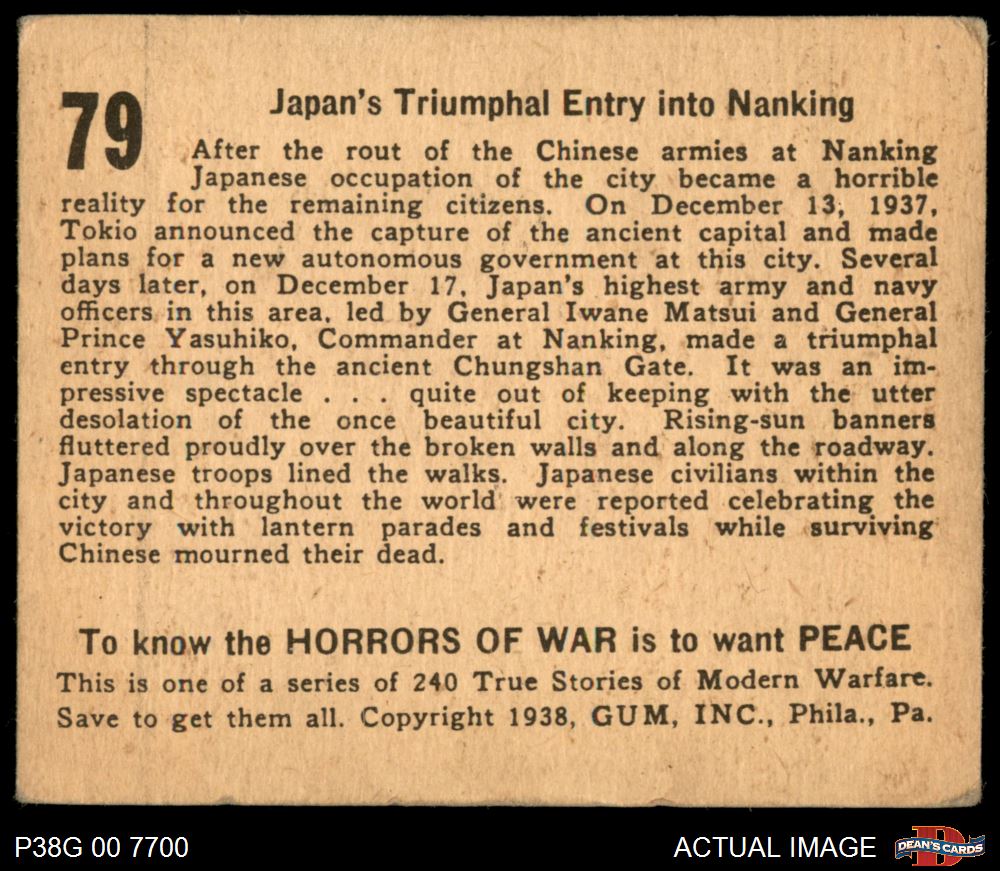 79

Japan's Triumphal Entry into Nanking

After the rout of the Chinese armies at Nanking Japanese occupation of the city became a horrible reality for the remaining citizens. On December 13, 1937, Tokio announced the capture of the ancient capital and made plans for a new autonomous government at this city. Several days later, on December 17, Japan's highest army and navy officers in this area, led by General Iwane Matsui and General Prince Yasuhiko, Commander at Nanking, made a triumphal entry through the ancient Chungshan Gate. It was an impressive spectacle . . . quite out of keeping with the utter desolation of the once beautiful city. Rising-sun banners fluttered proudly over the broken walls and along the roadway. Japanese troops lined the walks. Japanese civilians within the city and throughout the world were reported celebrating the victory with lantern parades and festivals while surviving Chinese mourned their dead.

To know the HORRORS OF WAR is to want PEACE

This is one of a series of 240 True Stories of Modern Warfare. Save to get them all. Copyright 1938, GUM, INC., Phila., Pa.

P38G 00 7700

ACTUAL IMAGE

DEAN'S CARDS